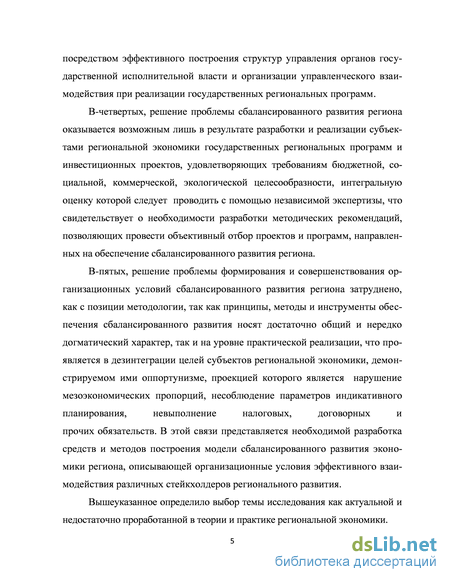 посредством эффективного построения структур управления органов государственной исполнительной власти и организации управленческого взаимодействия при реализации государственных региональных программ.

В-четвертых, решение проблемы сбалансированного развития региона оказывается возможным лишь в результате разработки и реализации субъектами региональной экономики государственных региональных программ и инвестиционных проектов, удовлетворяющих требованиям бюджетной, социальной, коммерческой, экологической целесообразности, интегральную оценку которой следует проводить с помощью независимой экспертизы, что свидетельствует о необходимости разработки методических рекомендаций, позволяющих провести объективный отбор проектов и программ, направленных на обеспечение сбалансированного развития региона.

В-пятых, решение проблемы формирования и совершенствования организационных условий сбалансированного развития региона затруднено, как с позиции методологии, так как принципы, методы и инструменты обеспечения сбалансированного развития носят достаточно общий и нередко догматический характер, так и на уровне практической реализации, что проявляется в дезинтеграции целей субъектов региональной экономики, демонстрируемом ими оппортунизме, проекцией которого является нарушение мезоэкономических пропорций, несоблюдение параметров индикативного планирования, невыполнение налоговых, договорных и прочих обязательств. В этой связи представляется необходимой разработка средств и методов построения модели сбалансированного развития экономики региона, описывающей организационные условия эффективного взаимодействия различных стейкхолдеров регионального развития.

Вышеуказанное определило выбор темы исследования как актуальной и недостаточно проработанной в теории и практике региональной экономики.

5

dsLib.net
библиотека диссертаций